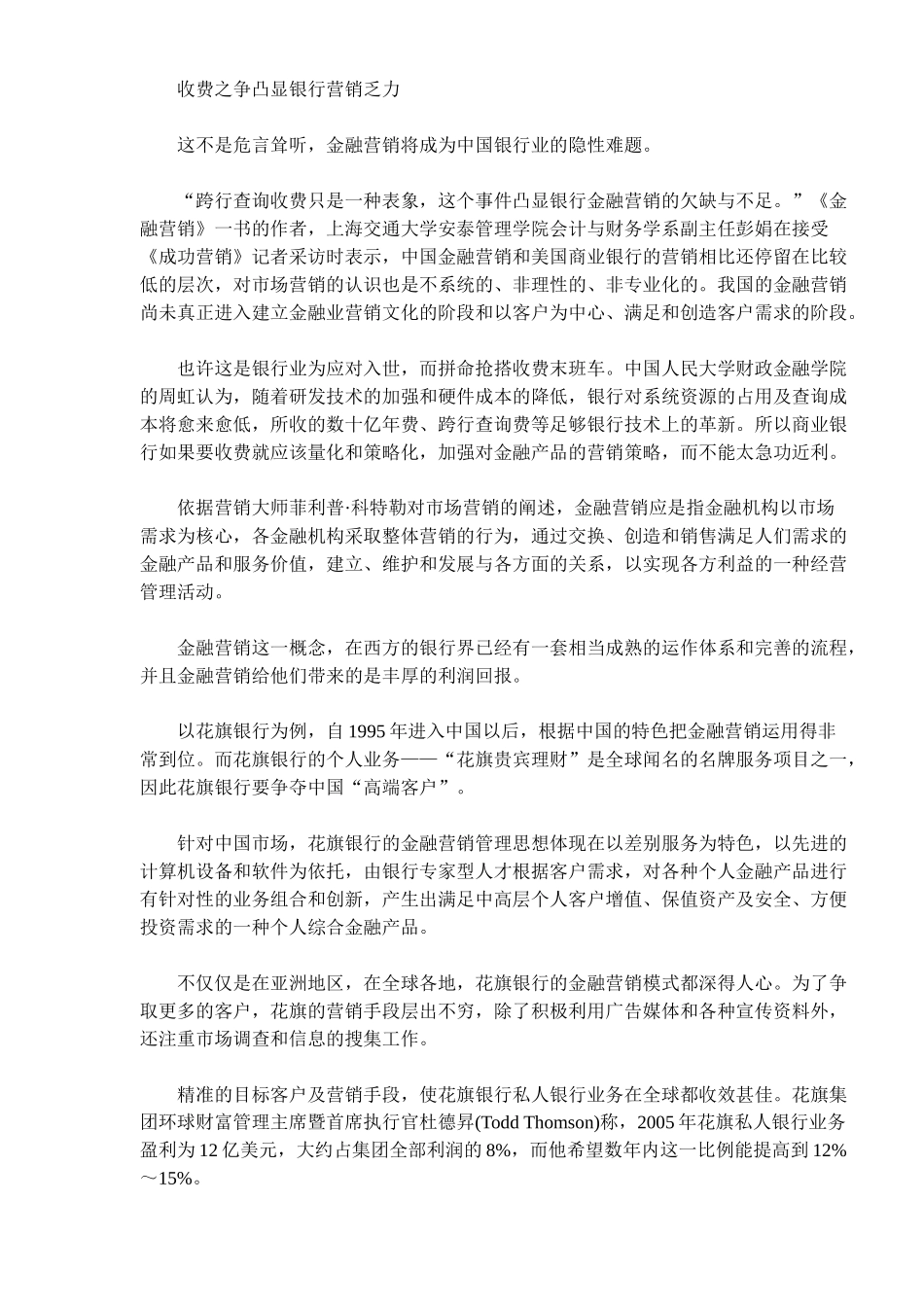 收费之争凸显银行营销乏力

这不是危言耸听，金融营销将成为中国银行业的隐性难题。

“跨行查询收费只是一种表象，这个事件凸显银行金融营销的欠缺与不足。”《金融营销》一书的作者，上海交通大学安泰管理学院会计与财务学系副主任彭娟在接受《成功营销》记者采访时表示，中国金融营销和美国商业银行的营销相比还停留在比较低的层次，对市场营销的认识也是不系统的、非理性的、非专业化的。我国的金融营销尚未真正进入建立金融业营销文化的阶段和以客户为中心、满足和创造客户需求的阶段。

也许这是银行业为应对入世，而拼命抢搭收费末班车。中国人民大学财政金融学院的周虹认为，随着研发技术的加强和硬件成本的降低，银行对系统资源的占用及查询成本将愈来愈低，所收的数十亿年费、跨行查询费等足够银行技术上的革新。所以商业银行如果要收费就应该量化和策略化，加强对金融产品的营销策略，而不能太急功近利。

依据营销大师菲利普·科特勒对市场营销的阐述，金融营销应是指金融机构以市场需求为核心，各金融机构采取整体营销的行为，通过交换、创造和销售满足人们需求的金融产品和服务价值，建立、维护和发展与各方面的关系，以实现各方利益的一种经营管理活动。

金融营销这一概念，在西方的银行界已经有一套相当成熟的运作体系和完善的流程，并且金融营销给他们带来的是丰厚的利润回报。

以花旗银行为例，自1995年进入中国以后，根据中国的特色把金融营销运用得非常到位。而花旗银行的个人业务——“花旗贵宾理财”是全球闻名的名牌服务项目之一，因此花旗银行要争夺中国“高端客户”。

针对中国市场，花旗银行的金融营销管理思想体现在以差别服务为特色，以先进的计算机设备和软件为依托，由银行专家型人才根据客户需求，对各种个人金融产品进行有针对性的业务组合和创新，产生出满足中高层个人客户增值、保值资产及安全、方便投资需求的一种个人综合金融产品。

不仅仅是在亚洲地区，在全球各地，花旗银行的金融营销模式都深得人心。为了争取更多的客户，花旗的营销手段层出不穷，除了积极利用广告媒体和各种宣传资料外，还注重市场调查和信息的搜集工作。

精准的目标客户及营销手段，使花旗银行私人银行业务在全球都收效甚佳。花旗集团环球财富管理主席暨首席执行官杜德昇(Todd Thomson)称，2005年花旗私人银行业务盈利为12亿美元，大约占集团全部利润的8%，而他希望数年内这一比例能提高到12%～15%。